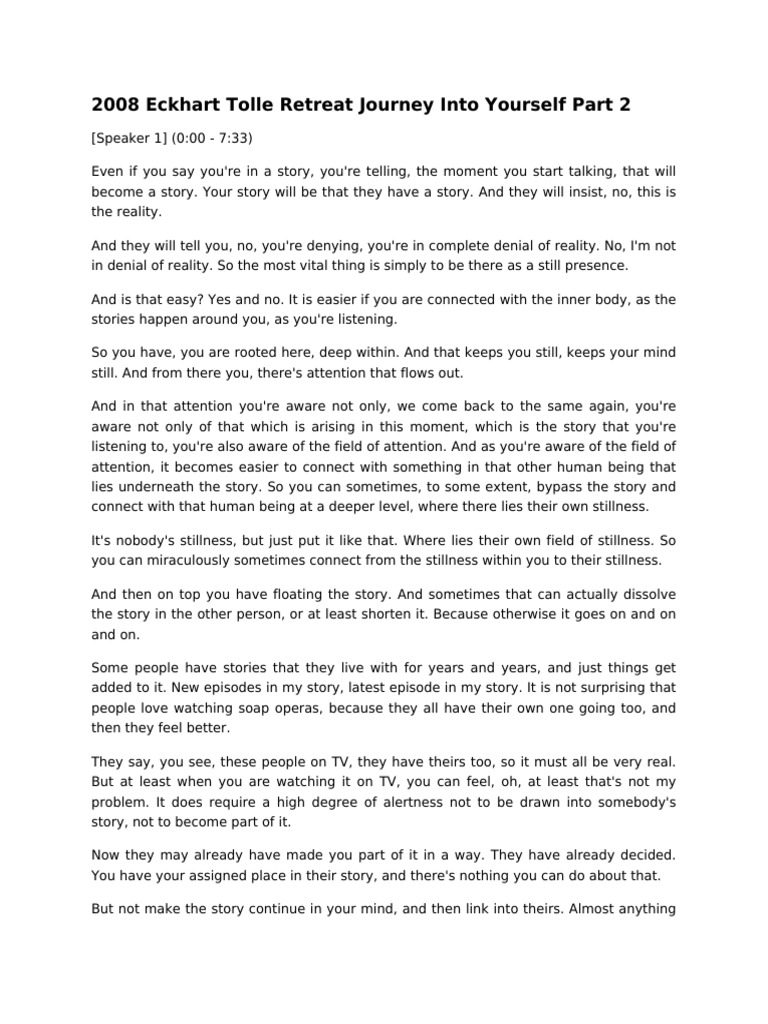 2008 Eckhart Tolle Retreat Journey Into Yourself Part 2

[Speaker 1] (0:00 - 7:33)

Even if you say you're in a story, you're telling, the moment you start talking, that will become a story. Your story will be that they have a story. And they will insist, no, this is the reality.

And they will tell you, no, you're denying, you're in complete denial of reality. No, I'm not in denial of reality. So the most vital thing is simply to be there as a still presence.

And is that easy? Yes and no. It is easier if you are connected with the inner body, as the stories happen around you, as you're listening.

So you have, you are rooted here, deep within. And that keeps you still, keeps your mind still. And from there you, there's attention that flows out.

And in that attention you're aware not only, we come back to the same again, you're aware not only of that which is arising in this moment, which is the story that you're listening to, you're also aware of the field of attention. And as you're aware of the field of attention, it becomes easier to connect with something in that other human being that lies underneath the story. So you can sometimes, to some extent, bypass the story and connect with that human being at a deeper level, where there lies their own stillness.

It's nobody's stillness, but just put it like that. Where lies their own field of stillness. So you can miraculously sometimes connect from the stillness within you to their stillness.

And then on top you have floating the story. And sometimes that can actually dissolve the story in the other person, or at least shorten it. Because otherwise it goes on and on and on.

Some people have stories that they live with for years and years, and just things get added to it. New episodes in my story, latest episode in my story. It is not surprising that people love watching soap operas, because they all have their own one going too, and then they feel better.

They say, you see, these people on TV, they have theirs too, so it must all be very real. But at least when you are watching it on TV, you can feel, oh, at least that's not my problem. It does require a high degree of alertness not to be drawn into somebody's story, not to become part of it.

Now they may already have made you part of it in a way. They have already decided. You have your assigned place in their story, and there's nothing you can do about that.

But not make the story continue in your mind, and then link into theirs. Almost anything